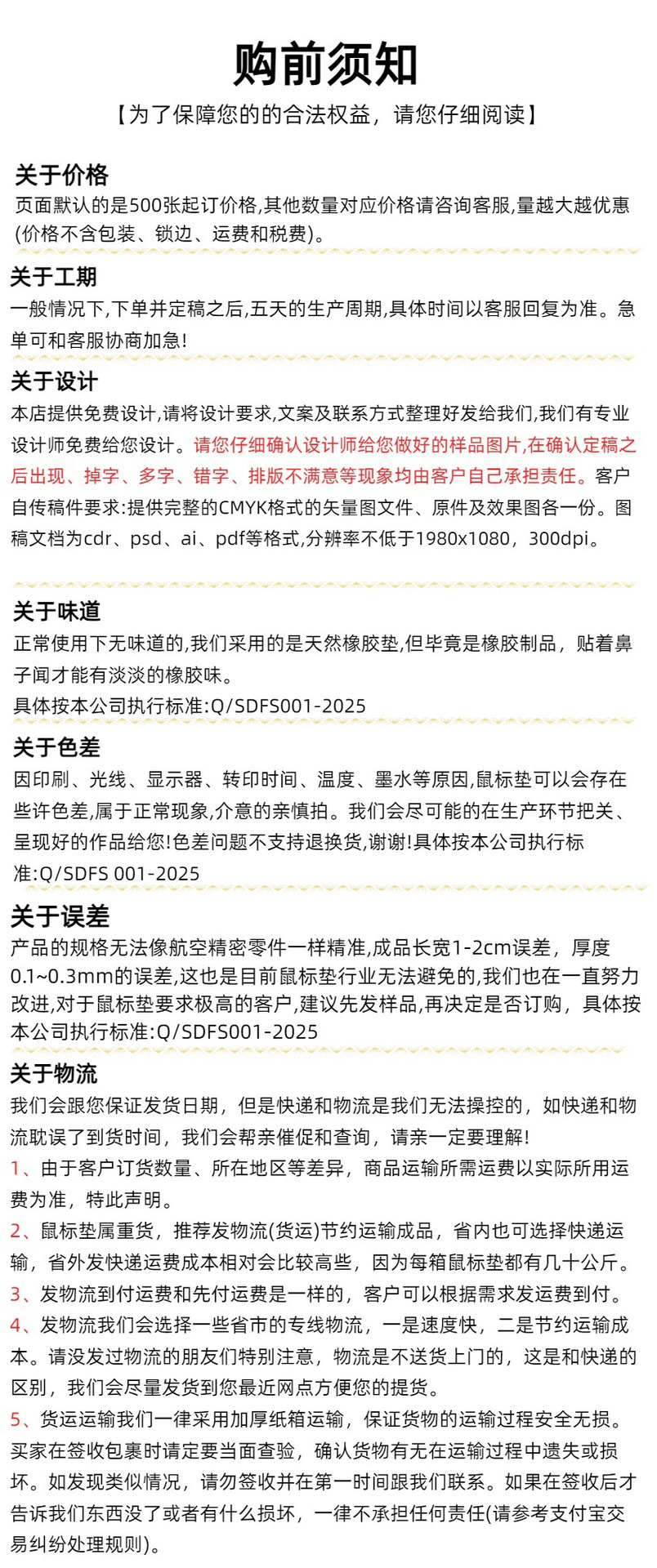 购前须知
【为了保障您的的合法权益，请您仔细阅读】

关于价格
页面默认的是500张起订价格,其他数量对应价格请咨询客服,量越大越优惠(价格不含包装、锁边、运费和税费)。

关于工期
一般情况下,下单并定稿之后,五天的生产周期,具体时间以客服回复为准。急单可和客服协商加急!

关于设计
本店提供免费设计,请将设计要求,文案及联系方式整理好发给我们,我们有专业设计师免费给您设计。请您仔细确认设计师给您做好的样品图片,在确认定稿之后出现、掉字、多字、错字、排版不满意等现象均由客户自己承担责任。客户自传稿件要求:提供完整的CMYK格式的矢量图文件、原件及效果图各一份。图稿文档为cdr、psd、ai、pdf等格式,分辨率不低于1980x1080，300dpi。

关于味道
正常使用下无味道的,我们采用的是天然橡胶垫,但毕竟是橡胶制品，贴着鼻子闻才能有淡淡的橡胶味。
具体按本公司执行标准:Q/SDFS001-2025

关于色差
因印刷、光线、显示器、转印时间、温度、墨水等原因,鼠标垫可以会存在些许色差,属于正常现象,介意的亲慎拍。我们会尽可能的在生产环节把关、呈现好的作品给您!色差问题不支持退换货,谢谢!具体按本公司执行标准:Q/SDFS 001-2025

关于误差
产品的规格无法像航空精密零件一样精准,成品长宽1-2cm误差，厚度0.1~0.3mm的误差,这也是目前鼠标垫行业无法避免的,我们也在一直努力改进,对于鼠标垫要求极高的客户,建议先发样品,再决定是否订购，具体按本公司执行标准:Q/SDFS001-2025

关于物流
我们会跟您保证发货日期，但是快递和物流是我们无法操控的，如快递和物流耽误了到货时间，我们会帮亲催促和查询，请亲一定要理解!
1、由于客户订货数量、所在地区等差异，商品运输所需运费以实际所用运费为准，特此声明。
2、鼠标垫属重货，推荐发物流(货运)节约运输成品，省内也可选择快递运输，省外发快递运费成本相对会比较高些，因为每箱鼠标垫都有几十公斤。
3、发物流到付运费和先付运费是一样的，客户可以根据需求发运费到付。
4、发物流我们会选择一些省市的专线物流，一是速度快，二是节约运输成本。请没发过物流的朋友们特别注意，物流是不送货上门的，这是和快递的区别，我们会尽量发货到您最近网点方便您的提货。
5、货运运输我们一律采用加厚纸箱运输，保证货物的运输过程安全无损。买家在签收包裹时请定要当面查验，确认货物有无在运输过程中遗失或损坏。如发现类似情况，请勿签收并在第一时间跟我们联系。如果在签收后才告诉我们东西没了或者有什么损坏，一律不承担任何责任(请参考支付宝交易纠纷处理规则)。